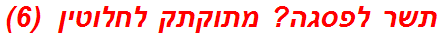 תשר לפסגה? מתוקתק לחלוטין (6)